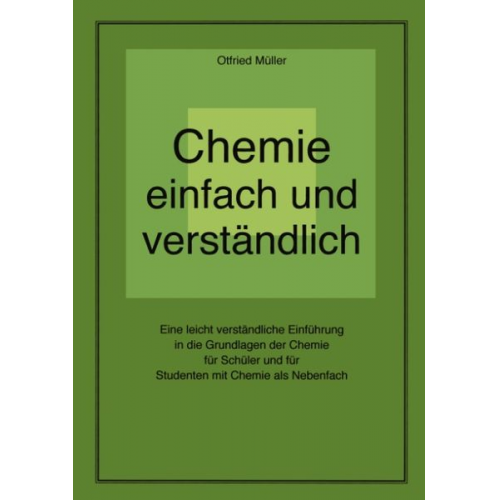 Otfried Müller

Chemie
einfach und
verständlich

Eine leicht verständliche Einführung
in die Grundlagen der Chemie
für Schüler und für
Studenten mit Chemie als Nebenfach